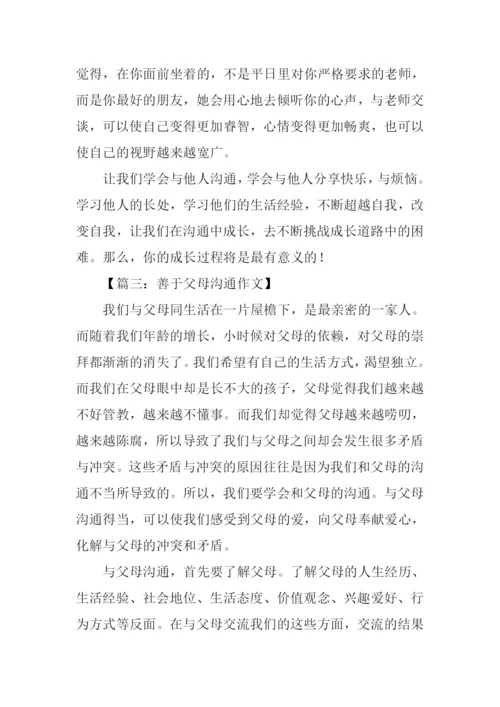 觉得，在你面前坐着的，不是平日里对你严格要求的老师，而是你最好的朋友，她会用心地去倾听你的心声，与老师交谈，可以使自己变得更加睿智，心情变得更加畅爽，也可以使自己的视野越来越宽广。

让我们学会与他人沟通，学会与他人分享快乐，与烦恼。学习他人的长处，学习他们的生活经验，不断超越自我，改变自我，让我们在沟通中成长，去不断挑战成长道路中的困难。那么，你的成长过程将是最有意义的！

【篇三：善于父母沟通作文】

我们与父母同生活在一片屋檐下，是最亲密的一家人。而随着我们年龄的增长，小时候对父母的依赖，对父母的崇拜都渐渐的消失了。我们希望有自己的生活方式，渴望独立。而我们在父母眼中却是长不大的孩子，父母觉得我们越来越不好管教，越来越不懂事。而我们却觉得父母越来越唠叨，越来越陈腐，所以导致了我们与父母之间却会发生很多矛盾与冲突。这些矛盾与冲突的原因往往是因为我们和父母的沟通不当所导致的。所以，我们要学会和父母的沟通。与父母沟通得当，可以使我们感受到父母的爱，向父母奉献爱心，化解与父母的冲突和矛盾。

与父母沟通，首先要了解父母。了解父母的人生经历、生活经验、社会地位、生活态度、价值观念、兴趣爱好、行为方式等反面。在与父母交流我们的这些方面，交流的结果